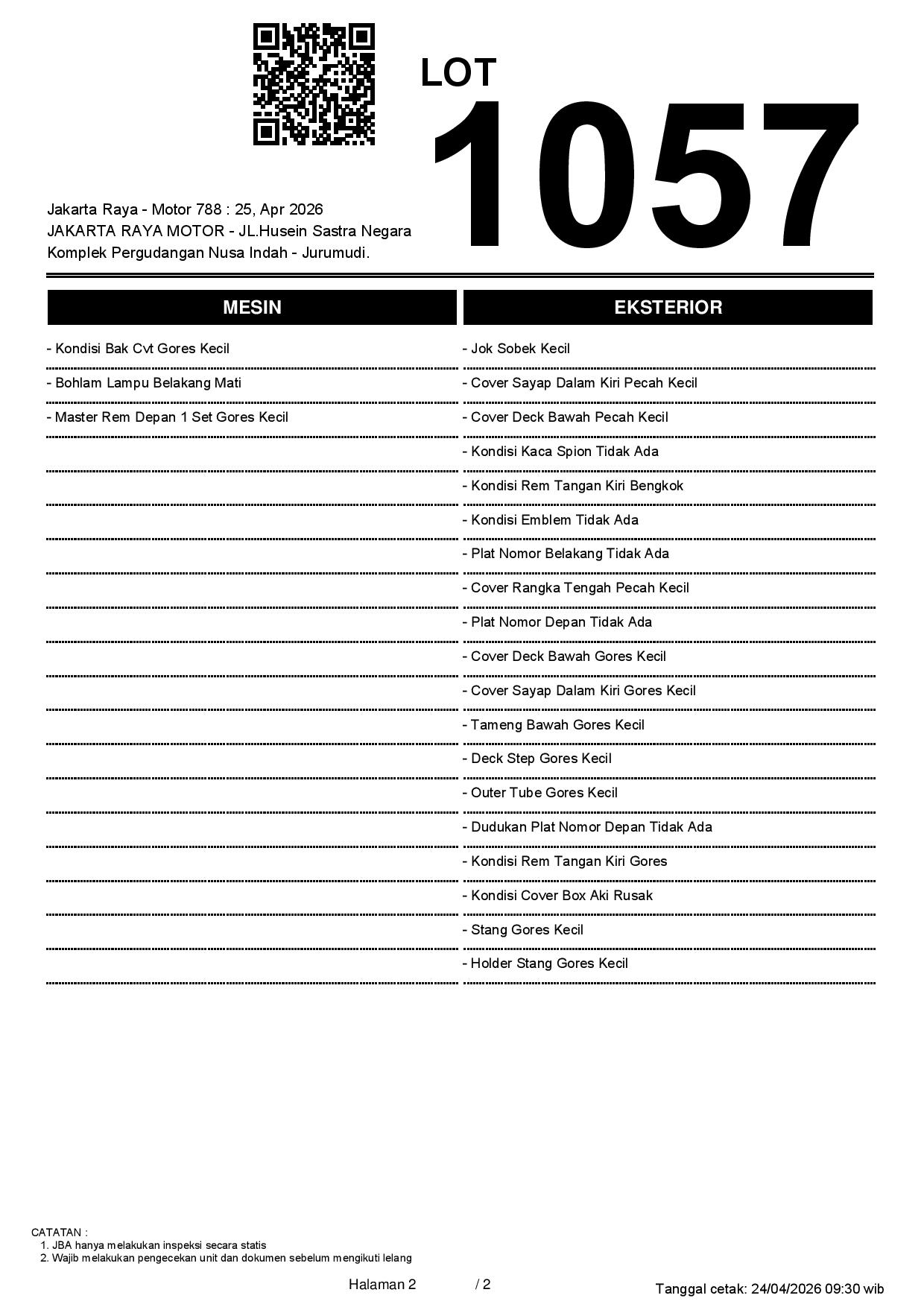 LOT
1057

Jakarta Raya - Motor 788 : 25, Apr 2026
JAKARTA RAYA MOTOR - JL.Husein Sastra Negara
Komplek Pergudangan Nusa Indah - Jurumudi.

MESIN

- Kondisi Bak Cvt Gores Kecil
- Bohlam Lampu Belakang Mati
- Master Rem Depan 1 Set Gores Kecil

EKSTERIOR

- Jok Sobek Kecil
- Cover Sayap Dalam Kiri Pecah Kecil
- Cover Deck Bawah Pecah Kecil
- Kondisi Kaca Spion Tidak Ada
- Kondisi Rem Tangan Kiri Bengkok
- Kondisi Emblem Tidak Ada
- Plat Nomor Belakang Tidak Ada
- Cover Rangka Tengah Pecah Kecil
- Plat Nomor Depan Tidak Ada
- Cover Deck Bawah Gores Kecil
- Cover Sayap Dalam Kiri Gores Kecil
- Tameng Bawah Gores Kecil
- Deck Step Gores Kecil
- Outer Tube Gores Kecil
- Dudukan Plat Nomor Depan Tidak Ada
- Kondisi Rem Tangan Kiri Gores
- Kondisi Cover Box Aki Rusak
- Stang Gores Kecil
- Holder Stang Gores Kecil

CATATAN :
1. JBA hanya melakukan inspeksi secara statis
2. Wajib melakukan pengecekan unit dan dokumen sebelum mengikuti lelang

Halaman 2 / 2

Tanggal cetak: 24/04/2026 09:30 wib